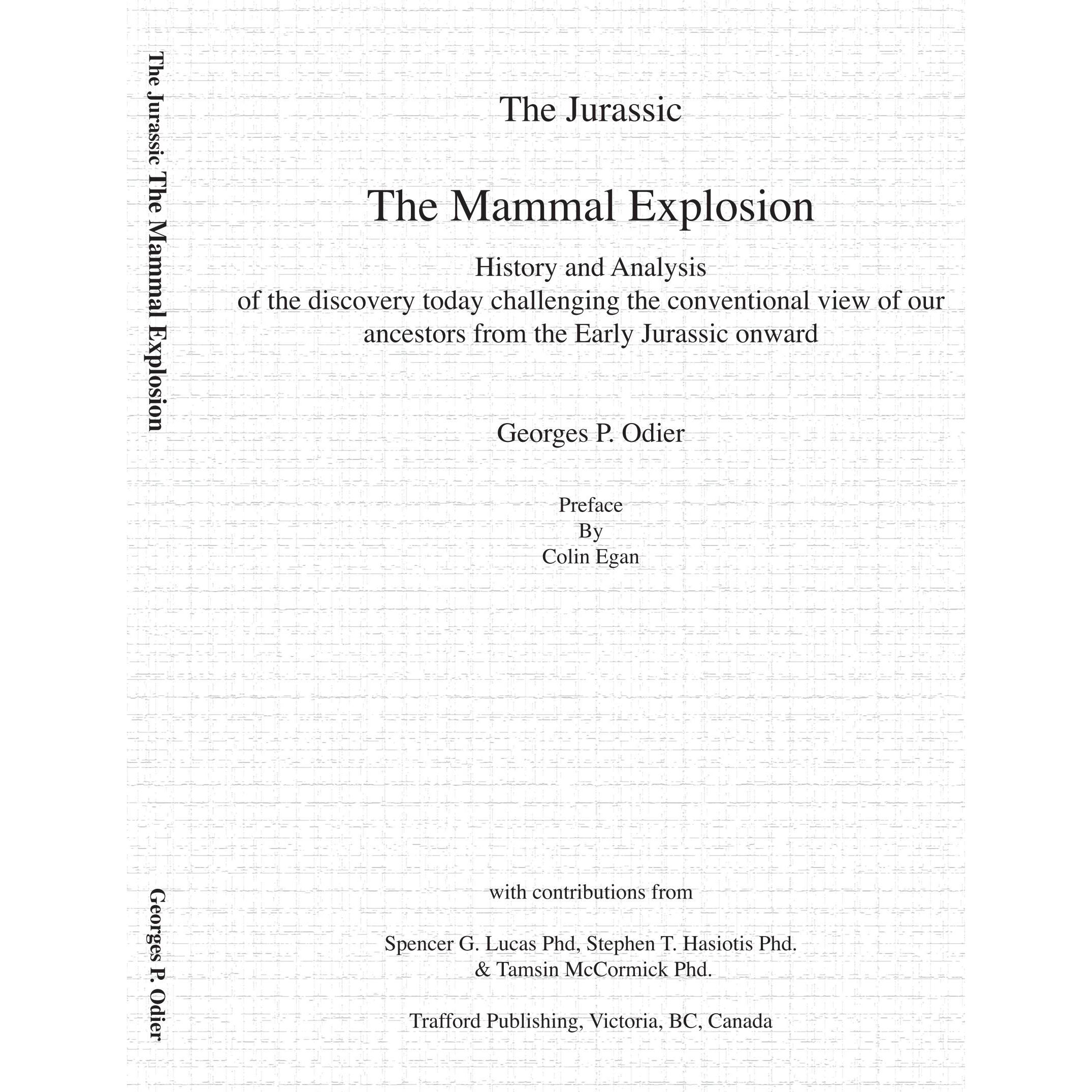 The Jurassic The Mammal Explosion

Georges P. Odier

The Jurassic

The Mammal Explosion

History and Analysis
of the discovery today challenging the conventional view of our ancestors from the Early Jurassic onward

Georges P. Odier

Preface
By
Colin Egan

with contributions from

Spencer G. Lucas Phd, Stephen T. Hasiotis Phd.
& Tamsin McCormick Phd.

Trafford Publishing, Victoria, BC, Canada